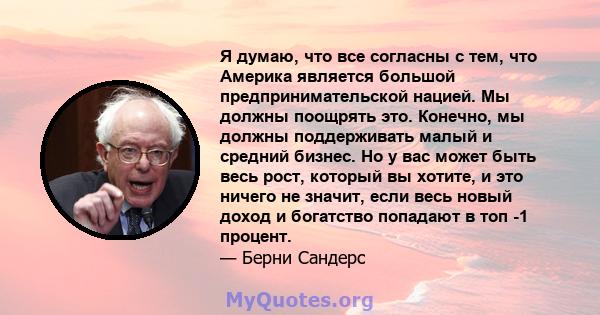 Я думаю, что все согласны с тем, что Америка является большой предпринимательской нацией. Мы должны поощрять это. Конечно, мы должны поддерживать малый и средний бизнес. Но у вас может быть весь рост, который вы хотите, и это ничего не значит, если весь новый доход и богатство попадают в топ -1 процент.
— Берни Сандерс

MyQuotes.org